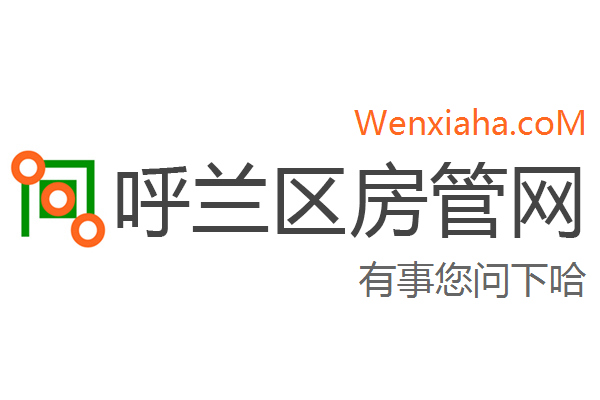 Wenxiaha.coM

呼兰区房管网

有事您问下哈